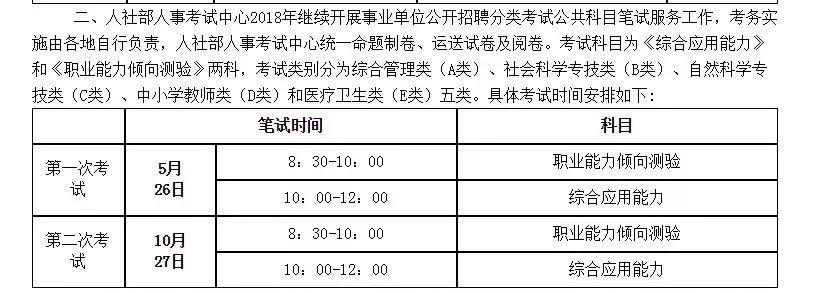 二、人社部人事考试中心2018年继续开展事业单位公开招聘分类考试公共科目笔试服务工作，考务实施由各地自行负责，人社部人事考试中心统一命题制卷、运送试卷及阅卷。考试科目为《综合应用能力》和《职业能力倾向测验》两科，考试类别分为综合管理类（A类）、社会科学专技类（B类）、自然科学专技类（C类）、中小学教师类（D类）和医疗卫生类（E类）五类。具体考试时间安排如下：

| | 笔试时间 | | 科目 |
|---|---|---|---|
| 第一次考试 | 5月26日 | 8：30-10：00 | 职业能力倾向测验 |
| | | 10：00-12：00 | 综合应用能力 |
| 第二次考试 | 10月27日 | 8：30-10：00 | 职业能力倾向测验 |
| | | 10：00-12：00 | 综合应用能力 |